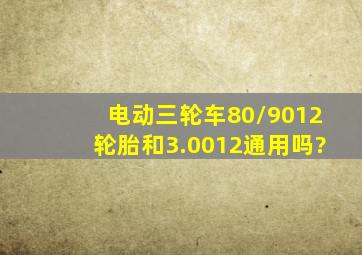 电动三轮车80/9012轮胎和3.0012通用吗?